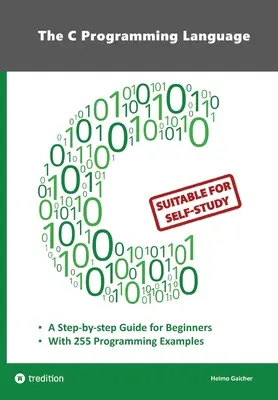 The C Programming Language

SUITABLE FOR SELF-STUDY

• A Step-by-step Guide for Beginners
• With 255 Programming Examples

tredition

Heimo Gaicher